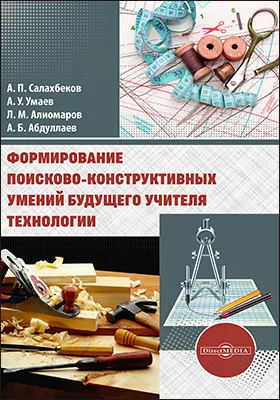 А. П. Салахбеков
А. У. Умаев
Л. М. Алиомаров
А. Б. Абдуллаев

ФОРМИРОВАНИЕ ПОИСКОВО-КОНСТРУКТИВНЫХ УМЕНИЙ БУДУЩЕГО УЧИТЕЛЯ ТЕХНОЛОГИИ

DirectMEDIA